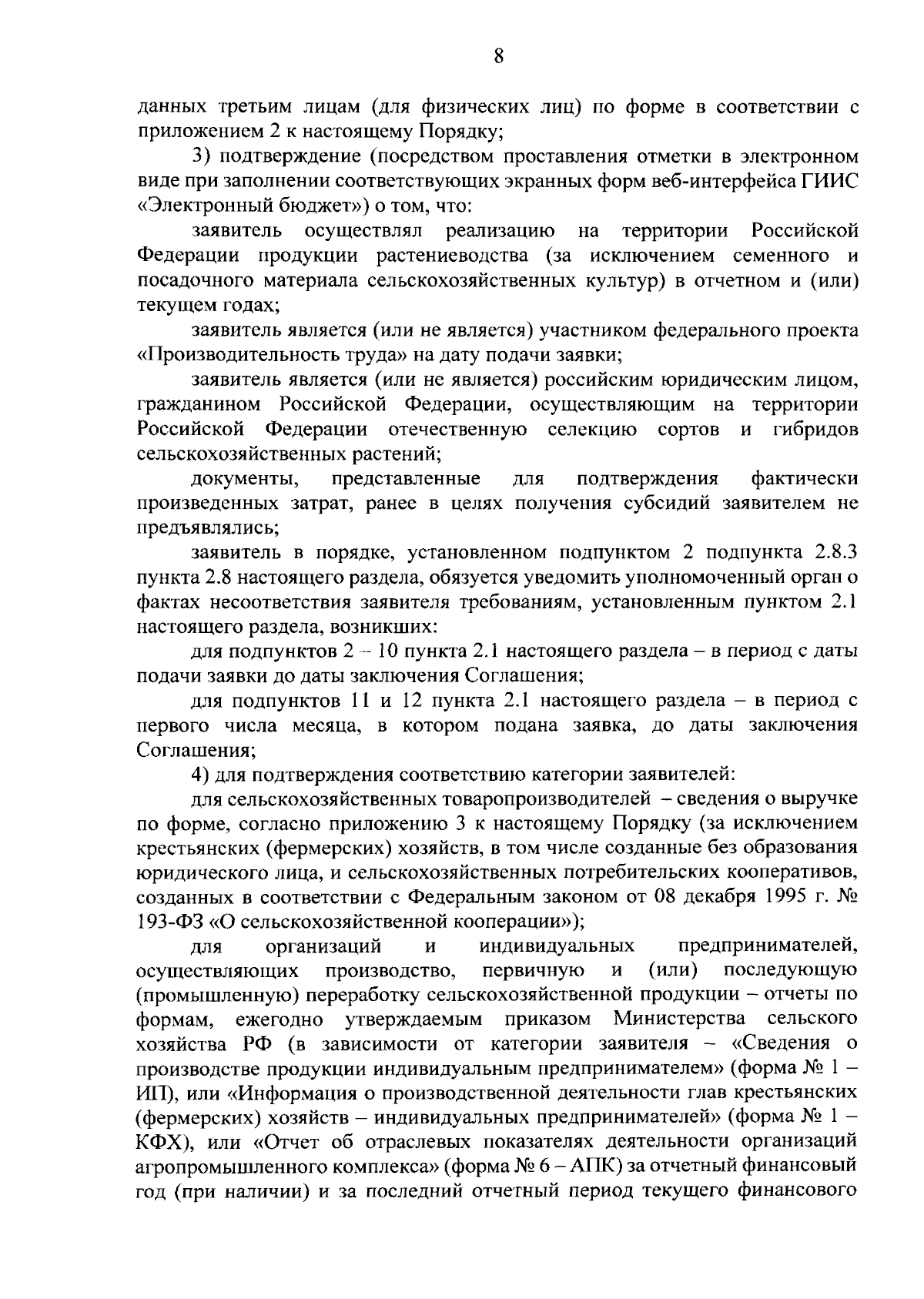 8

данных третьим лицам (для физических лиц) по форме в соответствии с приложением 2 к настоящему Порядку;

3) подтверждение (посредством проставления отметки в электронном виде при заполнении соответствующих экранных форм веб-интерфейса ГИИС «Электронный бюджет») о том, что:

заявитель осуществлял реализацию на территории Российской Федерации продукции растениеводства (за исключением семенного и посадочного материала сельскохозяйственных культур) в отчетном и (или) текущем годах;

заявитель является (или не является) участником федерального проекта «Производительность труда» на дату подачи заявки;

заявитель является (или не является) российским юридическим лицом, гражданином Российской Федерации, осуществляющим на территории Российской Федерации отечественную селекцию сортов и гибридов сельскохозяйственных растений;

документы, представленные для подтверждения фактически произведенных затрат, ранее в целях получения субсидий заявителем не предъявлялись;

заявитель в порядке, установленном подпунктом 2 подпункта 2.8.3 пункта 2.8 настоящего раздела, обязуется уведомить уполномоченный орган о фактах несоответствия заявителя требованиям, установленным пунктом 2.1 настоящего раздела, возникших:

для подпунктов 2 – 10 пункта 2.1 настоящего раздела – в период с даты подачи заявки до даты заключения Соглашения;

для подпунктов 11 и 12 пункта 2.1 настоящего раздела – в период с первого числа месяца, в котором подана заявка, до даты заключения Соглашения;

4) для подтверждения соответствию категории заявителей:

для сельскохозяйственных товаропроизводителей – сведения о выручке по форме, согласно приложению 3 к настоящему Порядку (за исключением крестьянских (фермерских) хозяйств, в том числе созданные без образования юридического лица, и сельскохозяйственных потребительских кооперативов, созданных в соответствии с Федеральным законом от 08 декабря 1995 г. № 193-ФЗ «О сельскохозяйственной кооперации»);

для организаций и индивидуальных предпринимателей, осуществляющих производство, первичную и (или) последующую (промышленную) переработку сельскохозяйственной продукции – отчеты по формам, ежегодно утверждаемым приказом Министерства сельского хозяйства РФ (в зависимости от категории заявителя – «Сведения о производстве продукции индивидуальным предпринимателем» (форма № 1 – ИП), или «Информация о производственной деятельности глав крестьянских (фермерских) хозяйств – индивидуальных предпринимателей» (форма № 1 – КФХ), или «Отчет об отраслевых показателях деятельности организаций агропромышленного комплекса» (форма № 6 – АПК) за отчетный финансовый год (при наличии) и за последний отчетный период текущего финансового